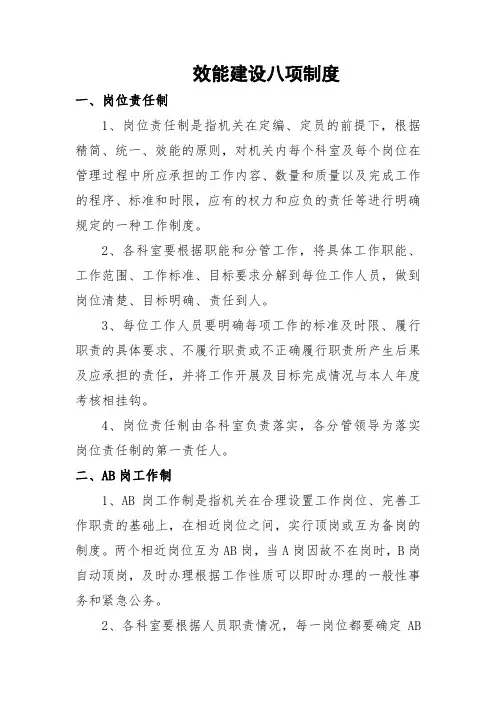 效能建设八项制度

一、岗位责任制

1、岗位责任制是指机关在定编、定员的前提下，根据精简、统一、效能的原则，对机关内每个科室及每个岗位在管理过程中所应承担的工作内容、数量和质量以及完成工作的程序、标准和时限，应有的权力和应负的责任等进行明确规定的一种工作制度。

2、各科室要根据职能和分管工作，将具体工作职能、工作范围、工作标准、目标要求分解到每位工作人员，做到岗位清楚、目标明确、责任到人。

3、每位工作人员要明确每项工作的标准及时限、履行职责的具体要求、不履行职责或不正确履行职责所产生后果及应承担的责任，并将工作开展及目标完成情况与本人年度考核相挂钩。

4、岗位责任制由各科室负责落实，各分管领导为落实岗位责任制的第一责任人。

二、AB岗工作制

1、AB 岗工作制是指机关在合理设置工作岗位、完善工作职责的基础上，在相近岗位之间，实行顶岗或互为备岗的制度。两个相近岗位互为AB岗，当A岗因故不在岗时，B岗自动顶岗，及时办理根据工作性质可以即时办理的一般性事务和紧急公务。

2、各科室要根据人员职责情况，每一岗位都要确定 AB